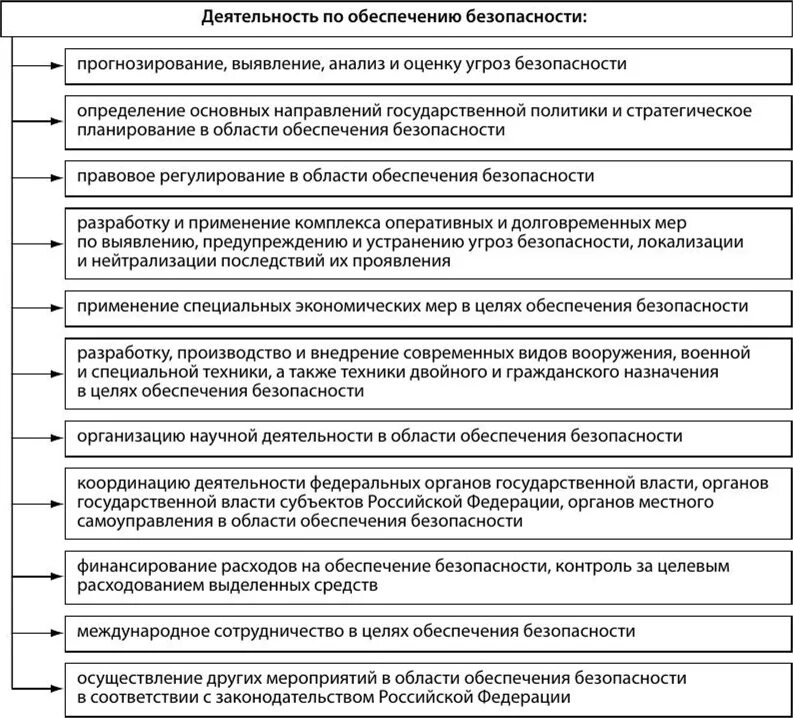 Деятельность по обеспечению безопасности:

прогнозирование, выявление, анализ и оценку угроз безопасности

определение основных направлений государственной политики и стратегическое планирование в области обеспечения безопасности

правовое регулирование в области обеспечения безопасности

разработку и применение комплекса оперативных и долговременных мер по выявлению, предупреждению и устранению угроз безопасности, локализации и нейтрализации последствий их проявления

применение специальных экономических мер в целях обеспечения безопасности

разработку, производство и внедрение современных видов вооружения, военной и специальной техники, а также техники двойного и гражданского назначения в целях обеспечения безопасности

организацию научной деятельности в области обеспечения безопасности

координацию деятельности федеральных органов государственной власти, органов государственной власти субъектов Российской Федерации, органов местного самоуправления в области обеспечения безопасности

финансирование расходов на обеспечение безопасности, контроль за целевым расходованием выделенных средств

международное сотрудничество в целях обеспечения безопасности

осуществление других мероприятий в области обеспечения безопасности в соответствии с законодательством Российской Федерации